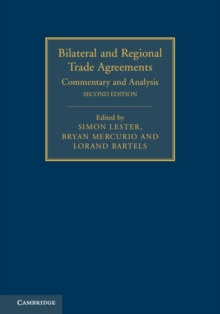 Bilateral and Regional Trade Agreements

Commentary and Analysis

SECOND EDITION

Edited by
SIMON LESTER,
BRYAN MERCURIO AND
LORAND BARTELS

CAMBRIDGE